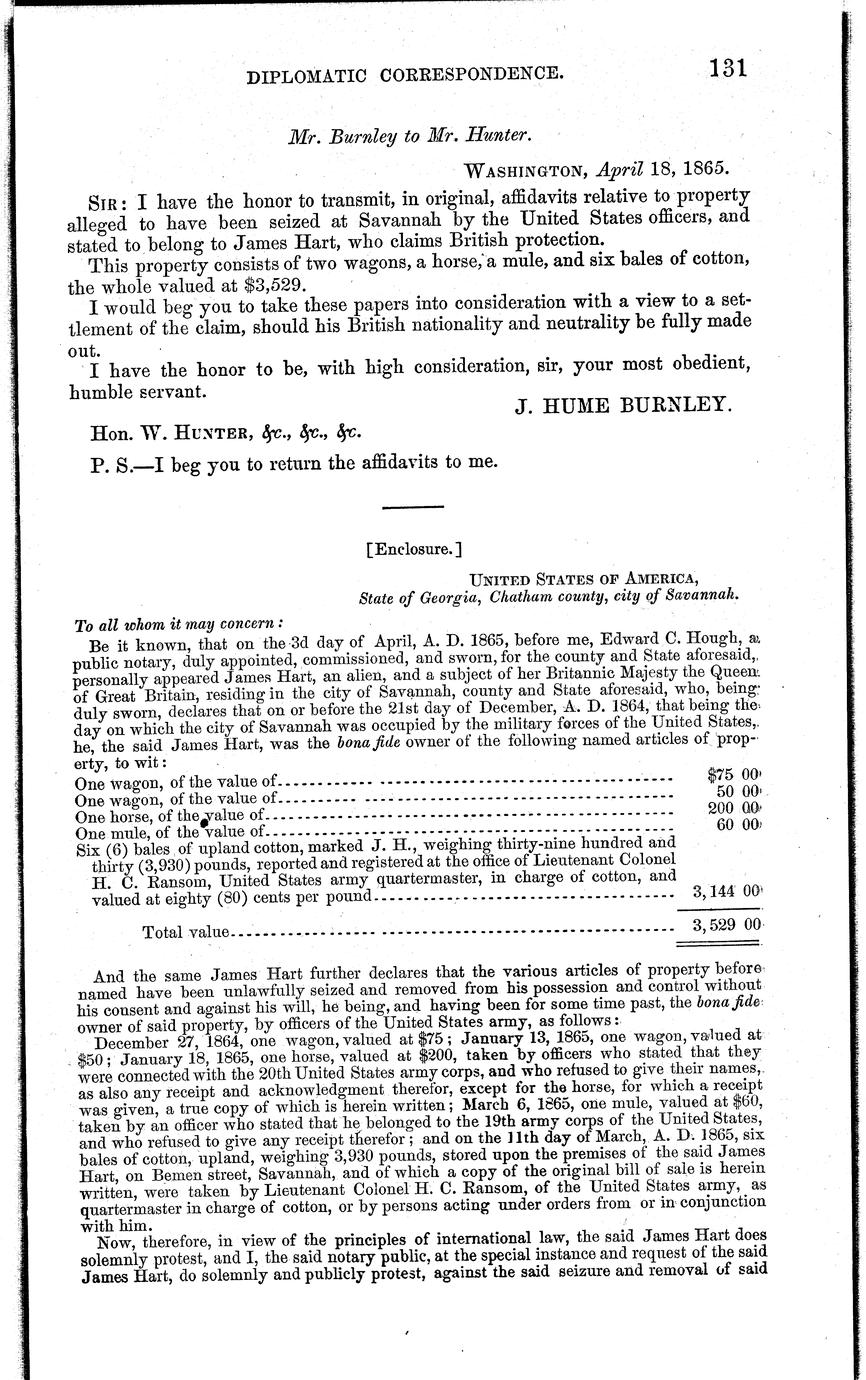 DIPLOMATIC CORRESPONDENCE. 131

Mr. Burnley to Mr. Hunter.

WASHINGTON, April 18, 1865.

SIR: I have the honor to transmit, in original, affidavits relative to property alleged to have been seized at Savannah by the United States officers, and stated to belong to James Hart, who claims British protection.

This property consists of two wagons, a horse, a mule, and six bales of cotton, the whole valued at $3,529.

I would beg you to take these papers into consideration with a view to a settlement of the claim, should his British nationality and neutrality be fully made out.

I have the honor to be, with high consideration, sir, your most obedient, humble servant.

J. HUME BURNLEY.

Hon. W. HUNTER, &c., &c., &c.

P. S.—I beg you to return the affidavits to me.

[Enclosure.]

UNITED STATES OF AMERICA,
State of Georgia, Chatham county, city of Savannah.

To all whom it may concern:

Be it known, that on the 3d day of April, A. D. 1865, before me, Edward C. Hough, a public notary, duly appointed, commissioned, and sworn, for the county and State aforesaid, personally appeared James Hart, an alien, and a subject of her Britannic Majesty the Queen of Great Britain, residing in the city of Savannah, county and State aforesaid, who, being duly sworn, declares that on or before the 21st day of December, A. D. 1864, that being the day on which the city of Savannah was occupied by the military forces of the United States, he, the said James Hart, was the bona fide owner of the following named articles of property, to wit:

| | |
|---|---|
| One wagon, of the value of | $75 00 |
| One wagon, of the value of | 50 00 |
| One horse, of the value of | 200 00 |
| One mule, of the value of | 60 00 |
| Six (6) bales of upland cotton, marked J. H., weighing thirty-nine hundred and thirty (3,930) pounds, reported and registered at the office of Lieutenant Colonel H. C. Ransom, United States army quartermaster, in charge of cotton, and valued at eighty (80) cents per pound | 3,144 00 |
| Total value | 3,529 00 |

And the same James Hart further declares that the various articles of property before named have been unlawfully seized and removed from his possession and control without his consent and against his will, he being, and having been for some time past, the bona fide owner of said property, by officers of the United States army, as follows:

December 27, 1864, one wagon, valued at $75; January 13, 1865, one wagon, valued at $50; January 18, 1865, one horse, valued at $200, taken by officers who stated that they were connected with the 20th United States army corps, and who refused to give their names, as also any receipt and acknowledgment therefor, except for the horse, for which a receipt was given, a true copy of which is herein written; March 6, 1865, one mule, valued at $60, taken by an officer who stated that he belonged to the 19th army corps of the United States, and who refused to give any receipt therefor; and on the 11th day of March, A. D. 1865, six bales of cotton, upland, weighing 3,930 pounds, stored upon the premises of the said James Hart, on Bemen street, Savannah, and of which a copy of the original bill of sale is herein written, were taken by Lieutenant Colonel H. C. Ransom, of the United States army, as quartermaster in charge of cotton, or by persons acting under orders from or in conjunction with him.

Now, therefore, in view of the principles of international law, the said James Hart does solemnly protest, and I, the said notary public, at the special instance and request of the said James Hart, do solemnly and publicly protest, against the said seizure and removal of said